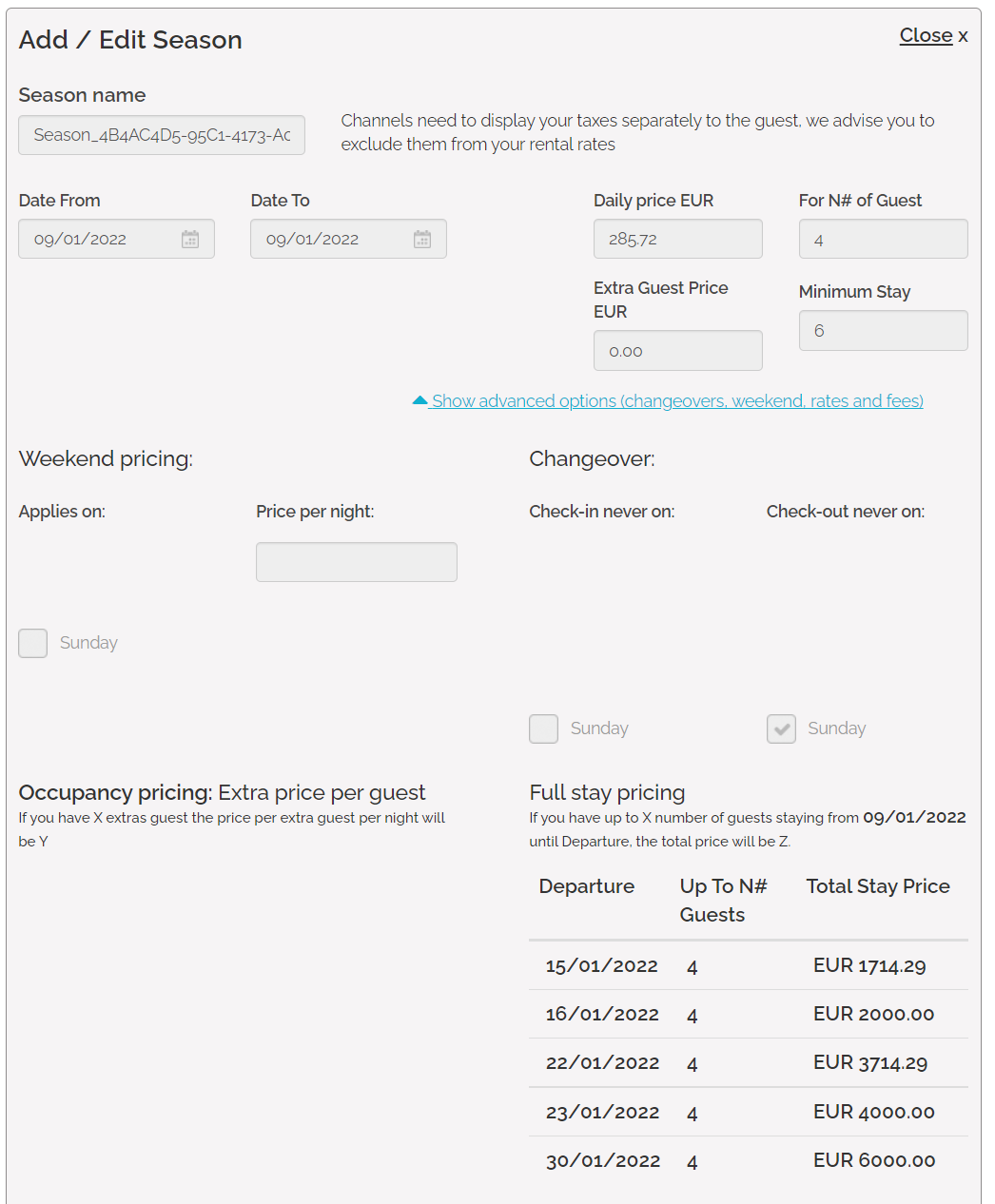 Add / Edit Season

Close x

Season name

Season_4B4AC4D5-95C1-4173-Ac

Channels need to display your taxes separately to the guest, we advise you to exclude them from your rental rates

Date From

09/01/2022

Date To

09/01/2022

Daily price EUR

285.72

For N# of Guest

4

Extra Guest Price EUR

0.00

Minimum Stay

6

Show advanced options (changeovers, weekend, rates and fees)

Weekend pricing:

Applies on:

Price per night:

Sunday

Changeover:

Check-in never on:

Check-out never on:

Sunday

Sunday

Occupancy pricing: Extra price per guest

If you have X extras guest the price per extra guest per night will be Y

Full stay pricing

If you have up to X number of guests staying from 09/01/2022 until Departure, the total price will be Z.

| Departure | Up To N# Guests | Total Stay Price |
|---|---|---|
| 15/01/2022 | 4 | EUR 1714.29 |
| 16/01/2022 | 4 | EUR 2000.00 |
| 22/01/2022 | 4 | EUR 3714.29 |
| 23/01/2022 | 4 | EUR 4000.00 |
| 30/01/2022 | 4 | EUR 6000.00 |